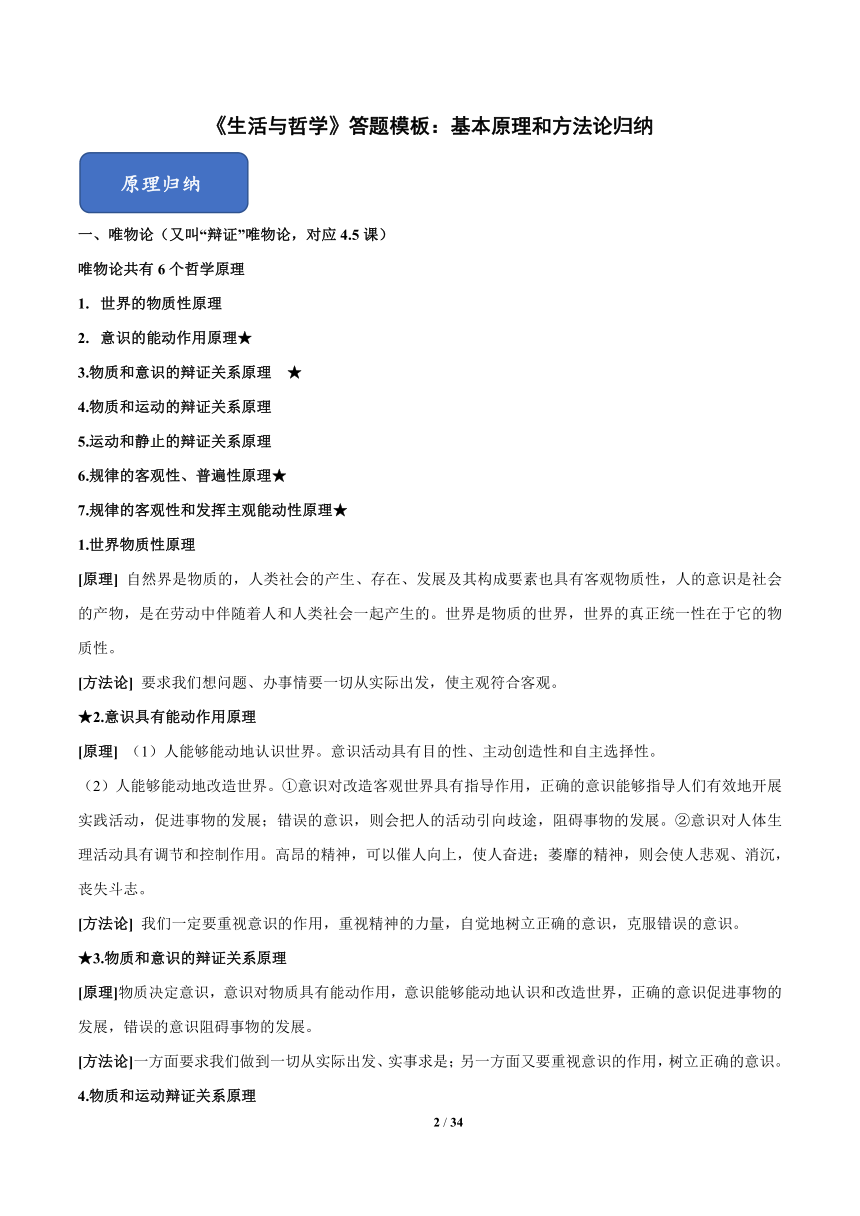 《生活与哲学》答题模板：基本原理和方法论归纳

原理归纳

一、唯物论（又叫“辩证”唯物论，对应 4.5 课）

唯物论共有 6 个哲学原理

1. 世界的物质性原理

2. 意识的能动作用原理★

3.物质和意识的辩证关系原理 ★

4.物质和运动的辩证关系原理

5.运动和静止的辩证关系原理

6.规律的客观性、普遍性原理★

7.规律的客观性和发挥主观能动性原理★

1.世界物质性原理

[原理] 自然界是物质的，人类社会的产生、存在、发展及其构成要素也具有客观物质性，人的意识是社会的产物，是在劳动中伴随着人和人类社会一起产生的。世界是物质的世界，世界的真正统一性在于它的物质性。

[方法论] 要求我们想问题、办事情要一切从实际出发，使主观符合客观。

★2.意识具有能动作用原理

[原理] （1）人能够能动地认识世界。意识活动具有目的性、主动创造性和自主选择性。

（2）人能够能动地改造世界。①意识对改造客观世界具有指导作用，正确的意识能够指导人们有效地开展实践活动，促进事物的发展；错误的意识，则会把人的活动引向歧途，阻碍事物的发展。②意识对人体生理活动具有调节和控制作用。高昂的精神，可以催人向上，使人奋进；萎靡的精神，则会使人悲观、消沉，丧失斗志。

[方法论] 我们一定要重视意识的作用，重视精神的力量，自觉地树立正确的意识，克服错误的意识。

★3.物质和意识的辩证关系原理

[原理]物质决定意识，意识对物质具有能动作用，意识能够能动地认识和改造世界，正确的意识促进事物的发展，错误的意识阻碍事物的发展。

[方法论]一方面要求我们做到一切从实际出发、实事求是；另一方面又要重视意识的作用，树立正确的意识。

4.物质和运动辩证关系原理

2 / 34